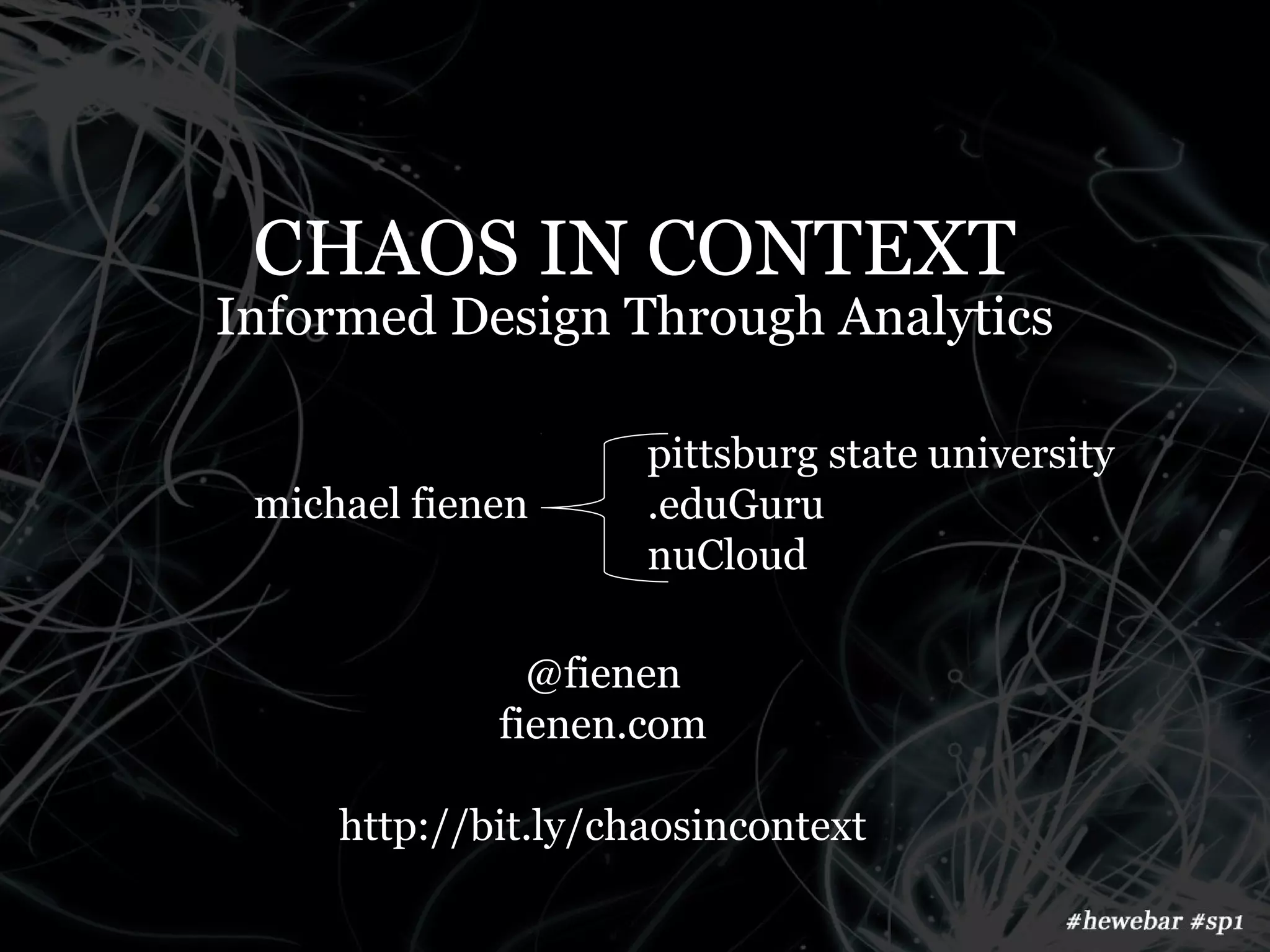 CHAOS IN CONTEXT
Informed Design Through Analytics

michael fienen

pittsburg state university
.eduGuru
nuCloud

@fienen
fienen.com

http://bit.ly/chaosincontext

#hewebar #sp1